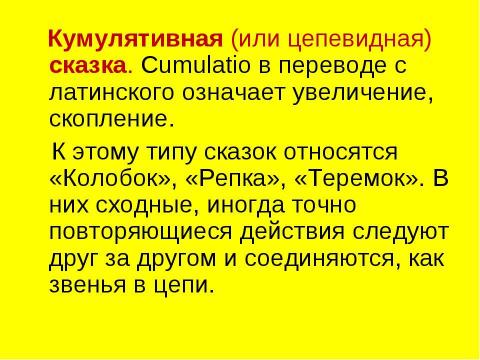 Кумулятивная (или цепевидная) сказка. Cumulatio в переводе с латинского означает увеличение, скопление.

К этому типу сказок относятся «Колобок», «Репка», «Теремок». В них сходные, иногда точно повторяющиеся действия следуют друг за другом и соединяются, как звенья в цепи.